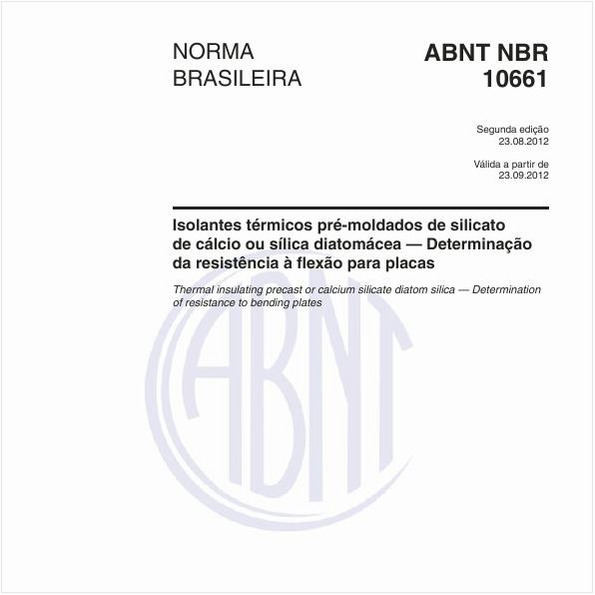 NORMA BRASILEIRA

ABNT NBR 10661

Segunda edição
23.08.2012

Válida a partir de
23.09.2012

Isolantes térmicos pré-moldados de silicato de cálcio ou sílica diatomácea — Determinação da resistência à flexão para placas

Thermal insulating precast or calcium silicate diatom silica — Determination of resistance to bending plates

ABNT